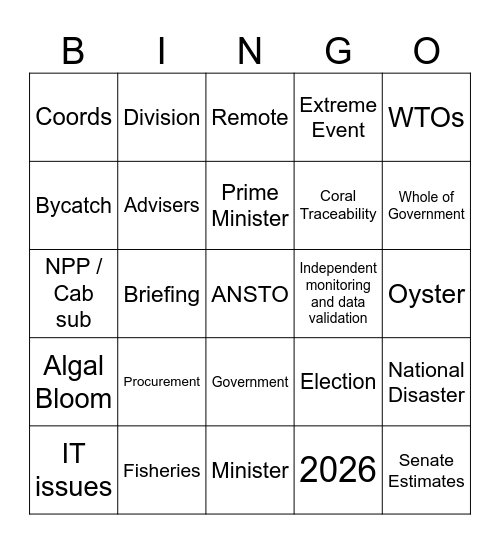 | B | I | N | G | O |
|---|---|---|---|---|
| Coords | Division | Remote | Extreme Event | WTOs |
| Bycatch | Advisers | Prime Minister | Coral Traceability | Whole of Government |
| NPP / Cab sub | Briefing | ANSTO | Independent monitoring and data validation | Oyster |
| Algal Bloom | Procurement | Government | Election | National Disaster |
| IT issues | Fisheries | Minister | 2026 | Senate Estimates |